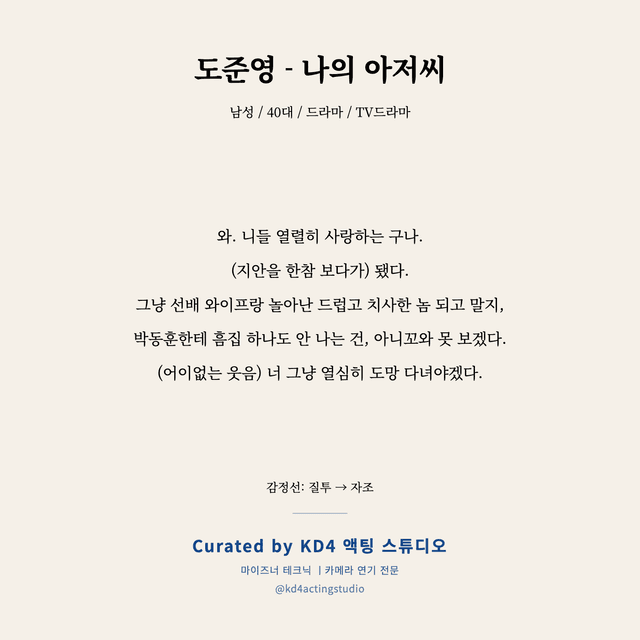 도준영 - 나의 아저씨

남성 / 40대 / 드라마 / TV드라마

와. 니들 열렬히 사랑하는 구나.
(지안을 한참 보다가) 됐다.
그냥 선배 와이프랑 놀아난 드럽고 치사한 놈 되고 말지,
박동훈한테 흠집 하나도 안 나는 건, 아니꼬와 못 보겠다.
(어이없는 웃음) 너 그냥 열심히 도망 다녀야겠다.

감정선: 질투 → 자조

Curated by KD4 액팅 스튜디오
마이즈너 테크닉 | 카메라 연기 전문
@kd4actingstudio